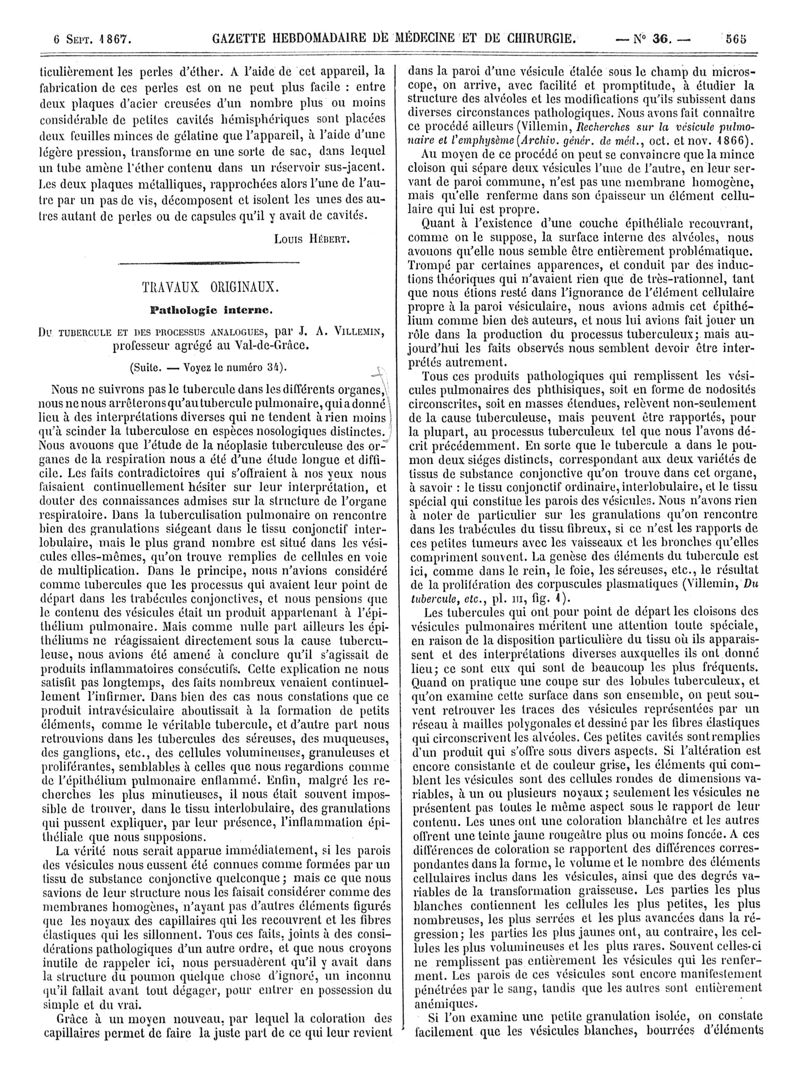 6 Sept. 1867. GAZETTE HEBDOMADAIRE DE MÉDECINE ET DE CHIRURGIE. — N° 36. — 565

ticulièrement les perles d'éther. A l'aide de cet appareil, la fabrication de ces perles est on ne peut plus facile : entre deux plaques d'acier creusées d'un nombre plus ou moins considérable de petites cavités hémisphériques sont placées deux feuilles minces de gélatine que l'appareil, à l'aide d'une légère pression, transforme en une sorte de sac, dans lequel un tube amène l'éther contenu dans un réservoir sus-jacent. Les deux plaques métalliques, rapprochées alors l'une de l'autre par un pas de vis, décomposent et isolent les unes des autres autant de perles ou de capsules qu'il y avait de cavités.

Louis Hébert.

TRAVAUX ORIGINAUX.

Pathologie interne.

Du tubercule et des processus analogues, par J. A. Villemin, professeur agrégé au Val-de-Grâce.

(Suite. — Voyez le numéro 34).

Nous ne suivrons pas le tubercule dans les différents organes, nous ne nous arrêterons qu'au tubercule pulmonaire, qui a donné lieu à des interprétations diverses qui ne tendent à rien moins qu'à scinder la tuberculose en espèces nosologiques distinctes. Nous avouons que l'étude de la néoplasie tuberculeuse des organes de la respiration nous a été d'une étude longue et difficile. Les faits contradictoires qui s'offraient à nos yeux nous faisaient continuellement hésiter sur leur interprétation, et douter des connaissances admises sur la structure de l'organe respiratoire. Dans la tuberculisation pulmonaire on rencontre bien des granulations siégeant dans le tissu conjonctif interlobulaire, mais le plus grand nombre est situé dans les vésicules elles-mêmes, qu'on trouve remplies de cellules en voie de multiplication. Dans le principe, nous n'avions considéré comme tubercules que les processus qui avaient leur point de départ dans les trabécules conjonctives, et nous pensions que le contenu des vésicules était un produit appartenant à l'épithélium pulmonaire. Mais comme nulle part ailleurs les épithéliums ne réagissaient directement sous la cause tuberculeuse, nous avions été amené à conclure qu'il s'agissait de produits inflammatoires consécutifs. Cette explication ne nous satisfit pas longtemps, des faits nombreux venaient continuellement l'infirmer. Dans bien des cas nous constations que ce produit intravésiculaire aboutissait à la formation de petits éléments, comme le véritable tubercule, et d'autre part nous retrouvions dans les tubercules des séreuses, des muqueuses, des ganglions, etc., des cellules volumineuses, granuleuses et proliférantes, semblables à celles que nous regardions comme de l'épithélium pulmonaire enflammé. Enfin, malgré les recherches les plus minutieuses, il nous était souvent impossible de trouver, dans le tissu interlobulaire, des granulations qui pussent expliquer, par leur présence, l'inflammation épithéliale que nous supposions.

La vérité nous serait apparue immédiatement, si les parois des vésicules nous eussent été connues comme formées par un tissu de substance conjonctive quelconque ; mais ce que nous savions de leur structure nous les faisait considérer comme des membranes homogènes, n'ayant pas d'autres éléments figurés que les noyaux des capillaires qui les recouvrent et les fibres élastiques qui les sillonnent. Tous ces faits, joints à des considérations pathologiques d'un autre ordre, et que nous croyons inutile de rappeler ici, nous persuadèrent qu'il y avait dans la structure du poumon quelque chose d'ignoré, un inconnu qu'il fallait avant tout dégager, pour entrer en possession du simple et du vrai.

Grâce à un moyen nouveau, par lequel la coloration des capillaires permet de faire la juste part de ce qui leur revient dans la paroi d'une vésicule étalée sous le champ du microscope, on arrive, avec facilité et promptitude, à étudier la structure des alvéoles et les modifications qu'ils subissent dans diverses circonstances pathologiques. Nous avons fait connaître ce procédé ailleurs (Villemin, Recherches sur la vésicule pulmonaire et l'emphysème (Archiv. génér. de méd., oct. et nov. 1866).

Au moyen de ce procédé on peut se convaincre que la mince cloison qui sépare deux vésicules l'une de l'autre, en leur servant de paroi commune, n'est pas une membrane homogène, mais qu'elle renferme dans son épaisseur un élément cellulaire qui lui est propre.

Quant à l'existence d'une couche épithéliale recouvrant, comme on le suppose, la surface interne des alvéoles, nous avouons qu'elle nous semble être entièrement problématique. Trompé par certaines apparences, et conduit par des inductions théoriques qui n'avaient rien que de très-rationnel, tant que nous étions resté dans l'ignorance de l'élément cellulaire propre à la paroi vésiculaire, nous avions admis cet épithélium comme bien des auteurs, et nous lui avions fait jouer un rôle dans la production du processus tuberculeux ; mais aujourd'hui les faits observés nous semblent devoir être interprétés autrement.

Tous ces produits pathologiques qui remplissent les vésicules pulmonaires des phthisiques, soit en forme de nodosités circonscrites, soit en masses étendues, relèvent non-seulement de la cause tuberculeuse, mais peuvent être rapportés, pour la plupart, au processus tuberculeux tel que nous l'avons décrit précédemment. En sorte que le tubercule a dans le poumon deux siéges distincts, correspondant aux deux variétés de tissus de substance conjonctive qu'on trouve dans cet organe, à savoir : le tissu conjonctif ordinaire, interlobulaire, et le tissu spécial qui constitue les parois des vésicules. Nous n'avons rien à noter de particulier sur les granulations qu'on rencontre dans les trabécules du tissu fibreux, si ce n'est les rapports de ces petites tumeurs avec les vaisseaux et les bronches qu'elles compriment souvent. La genèse des éléments du tubercule est ici, comme dans le rein, le foie, les séreuses, etc., le résultat de la prolifération des corpuscules plasmatiques (Villemin, Du tubercule, etc., pl. III, fig. 1).

Les tubercules qui ont pour point de départ les cloisons des vésicules pulmonaires méritent une attention toute spéciale, en raison de la disposition particulière du tissu où ils apparaissent et des interprétations diverses auxquelles ils ont donné lieu ; ce sont eux qui sont de beaucoup les plus fréquents. Quand on pratique une coupe sur des lobules tuberculeux, et qu'on examine cette surface dans son ensemble, on peut souvent retrouver les traces des vésicules représentées par un réseau à mailles polygonales et dessiné par les fibres élastiques qui circonscrivent les alvéoles. Ces petites cavités sont remplies d'un produit qui s'offre sous divers aspects. Si l'altération est encore consistante et de couleur grise, les éléments qui comblent les vésicules sont des cellules rondes de dimensions variables, à un ou plusieurs noyaux ; seulement les vésicules ne présentent pas toutes le même aspect sous le rapport de leur contenu. Les unes ont une coloration blanchâtre et les autres offrent une teinte jaune rougeâtre plus ou moins foncée. A ces différences de coloration se rapportent des différences correspondantes dans la forme, le volume et le nombre des éléments cellulaires inclus dans les vésicules, ainsi que des degrés variables de la transformation graisseuse. Les parties les plus blanches contiennent les cellules les plus petites, les plus nombreuses, les plus serrées et les plus avancées dans la régression ; les parties les plus jaunes ont, au contraire, les cellules les plus volumineuses et les plus rares. Souvent celles-ci ne remplissent pas entièrement les vésicules qui les renferment. Les parois de ces vésicules sont encore manifestement pénétrées par le sang, tandis que les autres sont entièrement anémiques.

Si l'on examine une petite granulation isolée, on constate facilement que les vésicules blanches, bourrées d'éléments